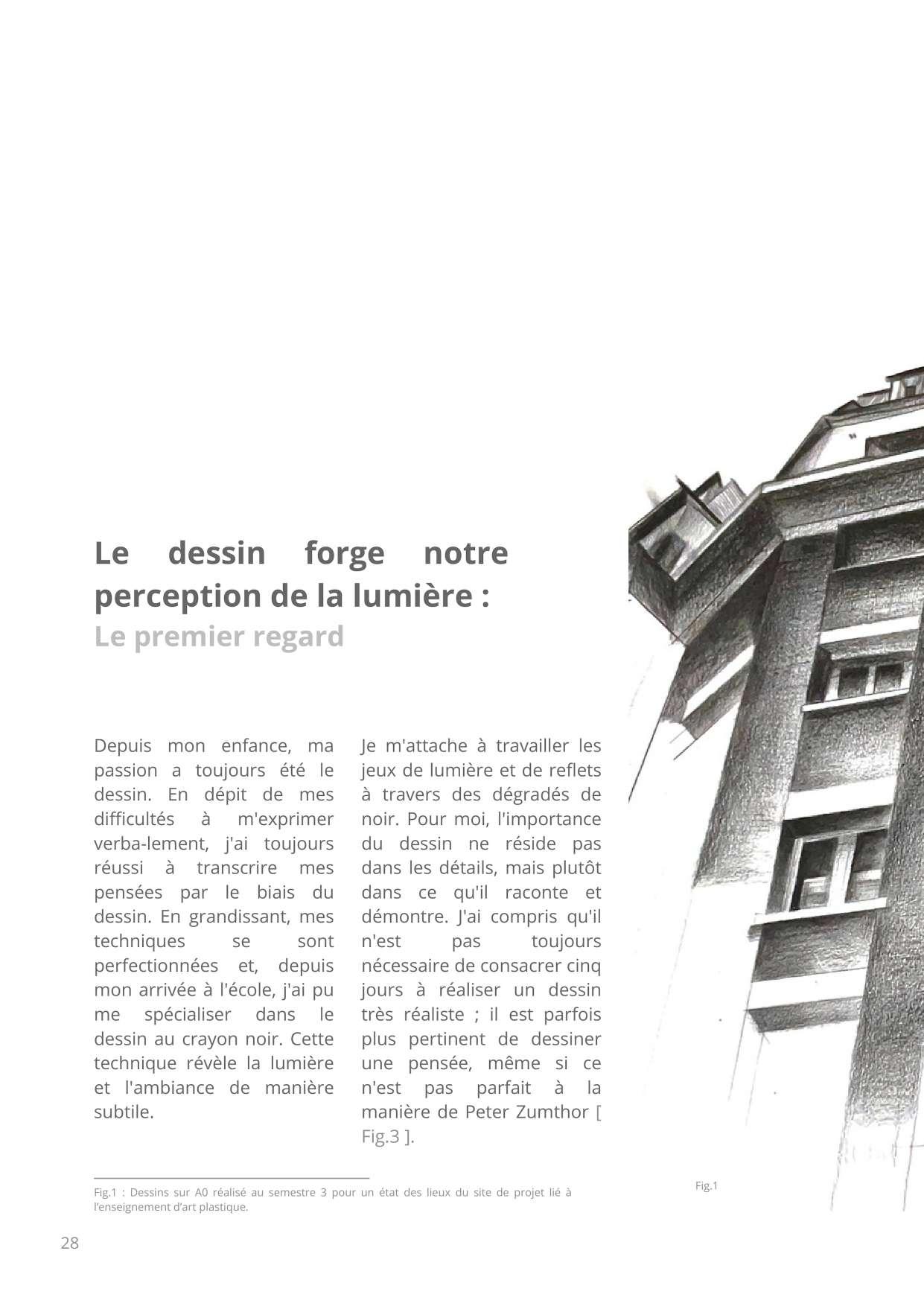 Le dessin forge notre perception de la lumière :
Le premier regard

Depuis mon enfance, ma passion a toujours été le dessin. En dépit de mes difficultés à m'exprimer verba-lement, j'ai toujours réussi à transcrire mes pensées par le biais du dessin. En grandissant, mes techniques se sont perfectionnées et, depuis mon arrivée à l'école, j'ai pu me spécialiser dans le dessin au crayon noir. Cette technique révèle la lumière et l'ambiance de manière subtile.

Je m'attache à travailler les jeux de lumière et de reflets à travers des dégradés de noir. Pour moi, l'importance du dessin ne réside pas dans les détails, mais plutôt dans ce qu'il raconte et démontre. J'ai compris qu'il n'est pas toujours nécessaire de consacrer cinq jours à réaliser un dessin très réaliste ; il est parfois plus pertinent de dessiner une pensée, même si ce n'est pas parfait à la manière de Peter Zumthor [ Fig.3 ].

Fig.1

Fig.1 : Dessins sur A0 réalisé au semestre 3 pour un état des lieux du site de projet lié à l'enseignement d'art plastique.

28